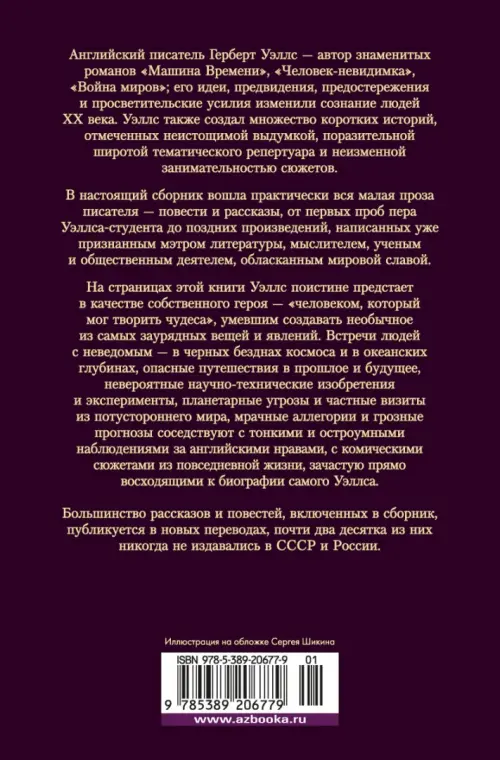 Английский писатель Герберт Уэллс — автор знаменитых романов «Машина Времени», «Человек-невидимка», «Война миров»; его идеи, предвидения, предостережения и просветительские усилия изменили сознание людей XX века. Уэллс также создал множество коротких историй, отмеченных неистощимой выдумкой, поразительной широтой тематического репертуара и неизменной занимательностью сюжетов.

В настоящий сборник вошла практически вся малая проза писателя — повести и рассказы, от первых проб пера Уэллса-студента до поздних произведений, написанных уже признанным мэтром литературы, мыслителем, ученым и общественным деятелем, обласканным мировой славой.

На страницах этой книги Уэллс поистине предстает в качестве собственного героя — «человеком, который мог творить чудеса», умевшим создавать необычное из самых заурядных вещей и явлений. Встречи людей с неведомым — в черных безднах космоса и в океанских глубинах, опасные путешествия в прошлое и будущее, невероятные научно-технические изобретения и эксперименты, планетарные угрозы и частные визиты из потустороннего мира, мрачные аллегории и грозные прогнозы соседствуют с тонкими и остроумными наблюдениями за английскими нравами, с комическими сюжетами из повседневной жизни, зачастую прямо восходящими к биографии самого Уэллса.

Большинство рассказов и повестей, включенных в сборник, публикуется в новых переводах, почти два десятка из них никогда не издавались в СССР и России.

Иллюстрация на обложке Сергея Шикина

ISBN 978-5-389-20677-9 01

9 785389 206779

www.azbooka.ru